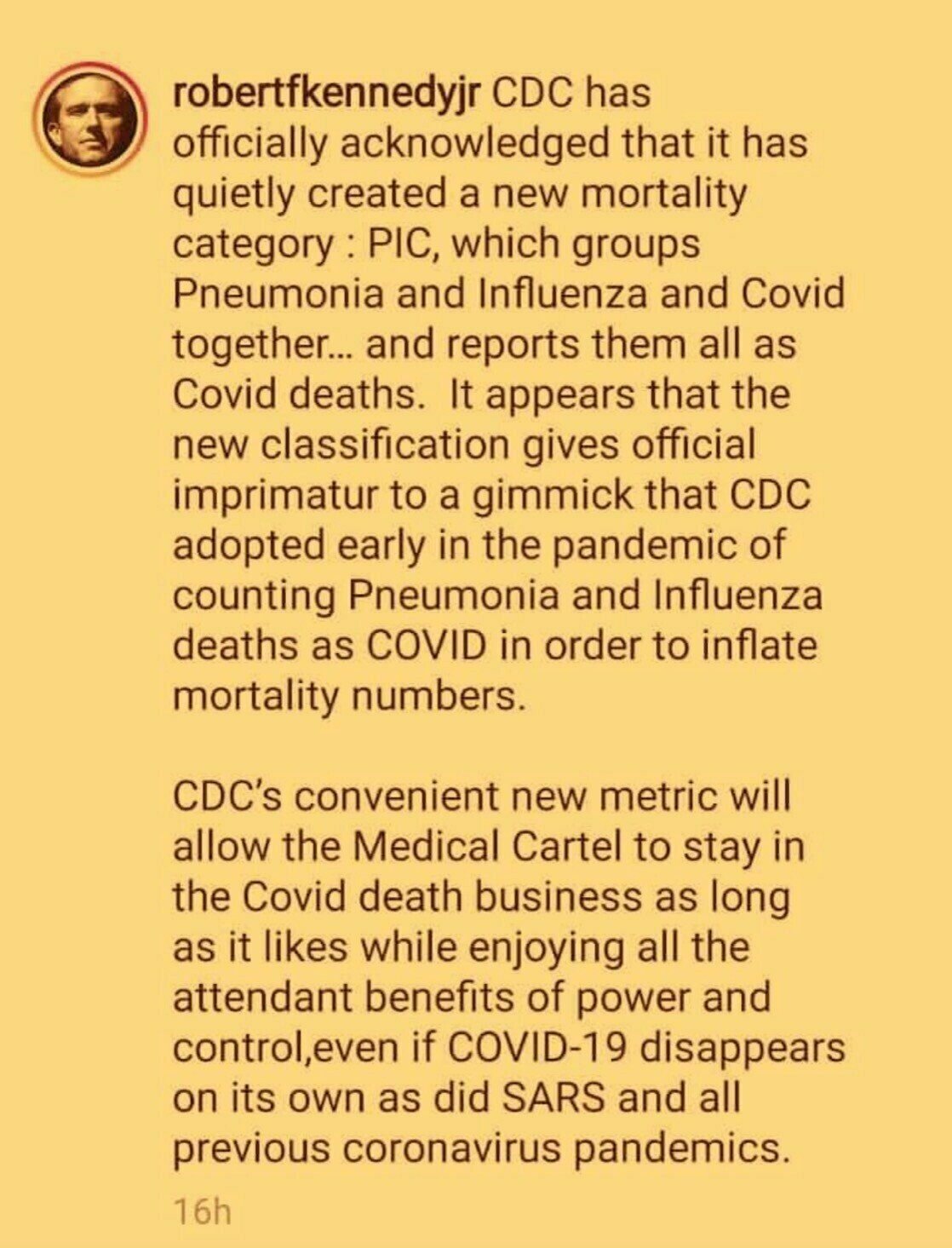 robertfkennedyjr CDC has officially acknowledged that it has quietly created a new mortality category : PIC, which groups Pneumonia and Influenza and Covid together... and reports them all as Covid deaths. It appears that the new classification gives official imprimatur to a gimmick that CDC adopted early in the pandemic of counting Pneumonia and Influenza deaths as COVID in order to inflate mortality numbers.

CDC's convenient new metric will allow the Medical Cartel to stay in the Covid death business as long as it likes while enjoying all the attendant benefits of power and control,even if COVID-19 disappears on its own as did SARS and all previous coronavirus pandemics.

16h